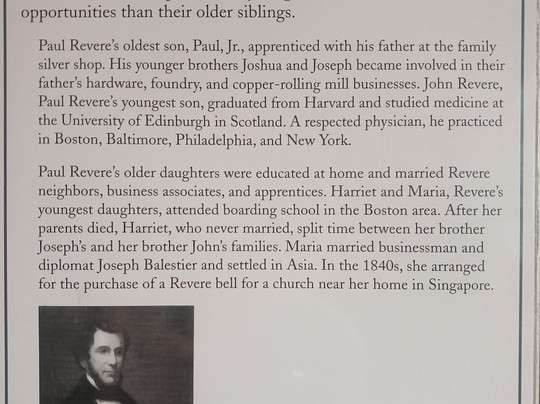 opportunities than their older siblings.

Paul Revere's oldest son, Paul, Jr., apprenticed with his father at the family silver shop. His younger brothers Joshua and Joseph became involved in their father's hardware, foundry, and copper-rolling mill businesses. John Revere, Paul Revere's youngest son, graduated from Harvard and studied medicine at the University of Edinburgh in Scotland. A respected physician, he practiced in Boston, Baltimore, Philadelphia, and New York.

Paul Revere's older daughters were educated at home and married Revere neighbors, business associates, and apprentices. Harriet and Maria, Revere's youngest daughters, attended boarding school in the Boston area. After her parents died, Harriet, who never married, split time between her brother Joseph's and her brother John's families. Maria married businessman and diplomat Joseph Balestier and settled in Asia. In the 1840s, she arranged for the purchase of a Revere bell for a church near her home in Singapore.